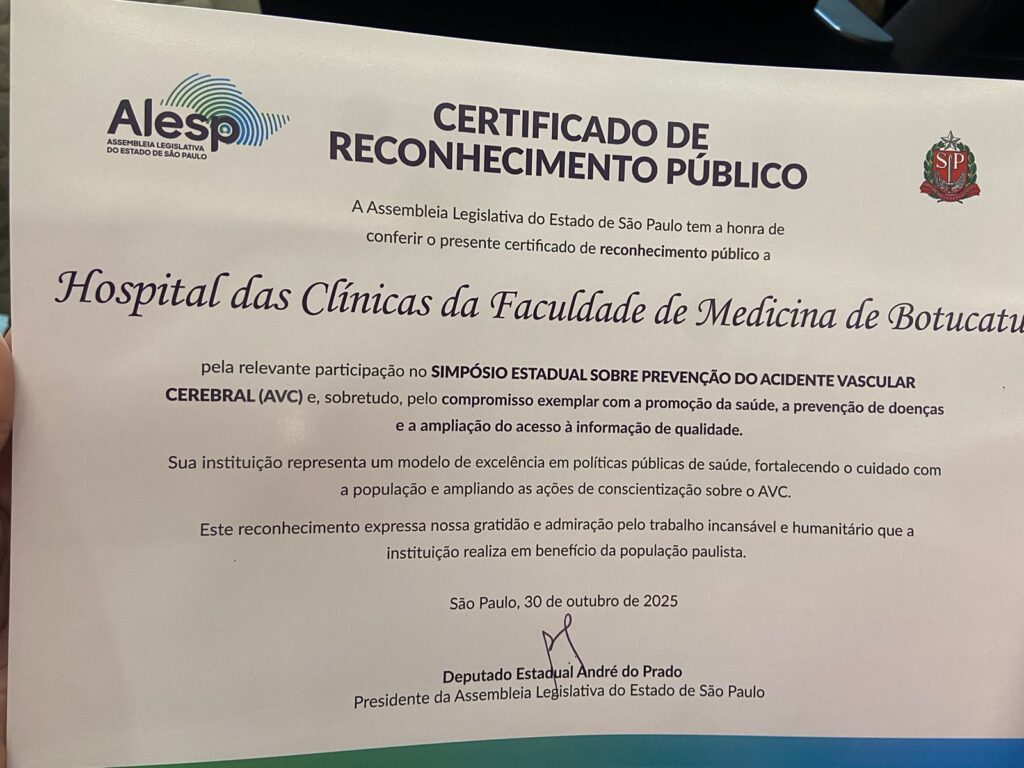 Alesp
ASSEMBLEIA LEGISLATIVA DO ESTADO DE SÃO PAULO

CERTIFICADO DE RECONHECIMENTO PÚBLICO

SP

A Assembleia Legislativa do Estado de São Paulo tem a honra de conferir o presente certificado de reconhecimento público a

Hospital das Clínicas da Faculdade de Medicina de Botucatu

pela relevante participação no SIMPÓSIO ESTADUAL SOBRE PREVENÇÃO DO ACIDENTE VASCULAR CEREBRAL (AVC) e, sobretudo, pelo compromisso exemplar com a promoção da saúde, a prevenção de doenças e a ampliação do acesso à informação de qualidade.

Sua instituição representa um modelo de excelência em políticas públicas de saúde, fortalecendo o cuidado com a população e ampliando as ações de conscientização sobre o AVC.

Este reconhecimento expressa nossa gratidão e admiração pelo trabalho incansável e humanitário que a instituição realiza em benefício da população paulista.

São Paulo, 30 de outubro de 2025

Deputado Estadual André do Prado
Presidente da Assembleia Legislativa do Estado de São Paulo